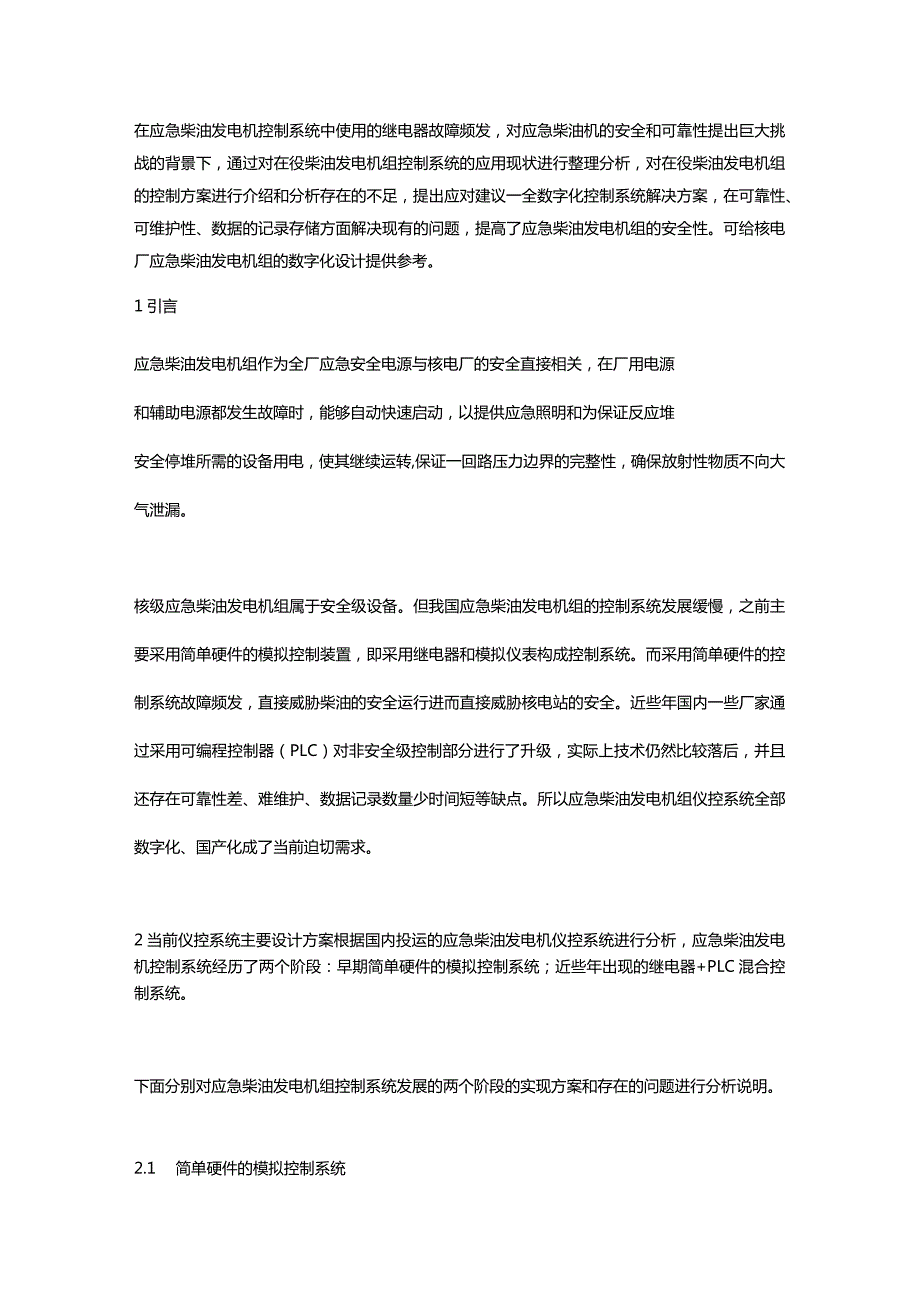 在应急柴油发电机控制系统中使用的继电器故障频发，对应急柴油机的安全和可靠性提出巨大挑战的背景下，通过对在役柴油发电机组控制系统的应用现状进行整理分析，对在役柴油发电机组的控制方案进行介绍和分析存在的不足，提出应对建议一全数字化控制系统解决方案，在可靠性、可维护性、数据的记录存储方面解决现有的问题，提高了应急柴油发电机组的安全性。可给核电厂应急柴油发电机组的数字化设计提供参考。

1 引言

应急柴油发电机组作为全厂应急安全电源与核电厂的安全直接相关，在厂用电源

和辅助电源都发生故障时，能够自动快速启动，以提供应急照明和为保证反应堆

安全停堆所需的设备用电，使其继续运转,保证一回路压力边界的完整性，确保放射性物质不向大气泄漏。

核级应急柴油发电机组属于安全级设备。但我国应急柴油发电机组的控制系统发展缓慢，之前主要采用简单硬件的模拟控制装置，即采用继电器和模拟仪表构成控制系统。而采用简单硬件的控制系统故障频发，直接威胁柴油的安全运行进而直接威胁核电站的安全。近些年国内一些厂家通过采用可编程控制器（PLC）对非安全级控制部分进行了升级，实际上技术仍然比较落后，并且还存在可靠性差、难维护、数据记录数量少时间短等缺点。所以应急柴油发电机组仪控系统全部数字化、国产化成了当前迫切需求。

2 当前仪控系统主要设计方案根据国内投运的应急柴油发电机仪控系统进行分析，应急柴油发电机控制系统经历了两个阶段：早期简单硬件的模拟控制系统；近些年出现的继电器+PLC 混合控制系统。

下面分别对应急柴油发电机组控制系统发展的两个阶段的实现方案和存在的问题进行分析说明。

2.1　简单硬件的模拟控制系统